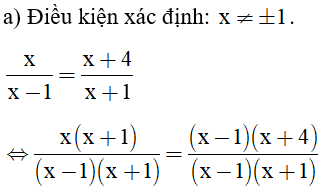 a) Điều kiện xác định: $x \neq \pm 1$.

$\frac{x}{x-1} = \frac{x+4}{x+1}$

$\Leftrightarrow \frac{x(x+1)}{(x-1)(x+1)} = \frac{(x-1)(x+4)}{(x-1)(x+1)}$